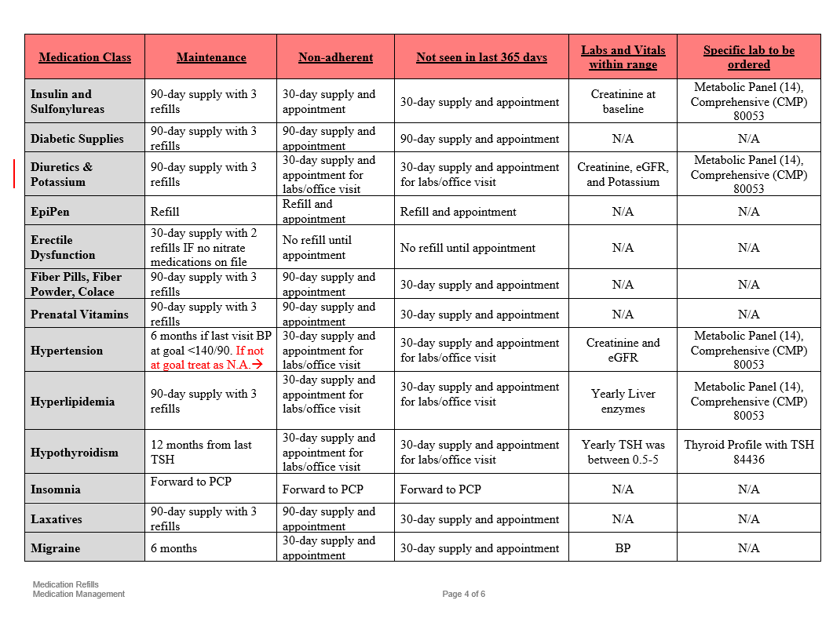 | Medication Class | Maintenance | Non-adherent | Not seen in last 365 days | Labs and Vitals within range | Specific lab to be ordered |
|---|---|---|---|---|---|
| Insulin and Sulfonylureas | 90-day supply with 3 refills | 30-day supply and appointment | 30-day supply and appointment | Creatinine at baseline | Metabolic Panel (14), Comprehensive (CMP) 80053 |
| Diabetic Supplies | 90-day supply with 3 refills | 90-day supply and appointment | 90-day supply and appointment | N/A | N/A |
| Diuretics & Potassium | 90-day supply with 3 refills | 30-day supply and appointment for labs/office visit | 30-day supply and appointment for labs/office visit | Creatinine, eGFR, and Potassium | Metabolic Panel (14), Comprehensive (CMP) 80053 |
| EpiPen | Refill | Refill and appointment | Refill and appointment | N/A | N/A |
| Erectile Dysfunction | 30-day supply with 2 refills IF no nitrate medications on file | No refill until appointment | No refill until appointment | N/A | N/A |
| Fiber Pills, Fiber Powder, Colace | 90-day supply with 3 refills | 90-day supply and appointment | 30-day supply and appointment | N/A | N/A |
| Prenatal Vitamins | 90-day supply with 3 refills | 90-day supply and appointment | 30-day supply and appointment | N/A | N/A |
| Hypertension | 6 months if last visit BP at goal <140/90. If not at goal treat as N.A.→ | 30-day supply and appointment for labs/office visit | 30-day supply and appointment for labs/office visit | Creatinine and eGFR | Metabolic Panel (14), Comprehensive (CMP) 80053 |
| Hyperlipidemia | 90-day supply with 3 refills | 30-day supply and appointment for labs/office visit | 30-day supply and appointment for labs/office visit | Yearly Liver enzymes | Metabolic Panel (14), Comprehensive (CMP) 80053 |
| Hypothyroidism | 12 months from last TSH | 30-day supply and appointment for labs/office visit | 30-day supply and appointment for labs/office visit | Yearly TSH was between 0.5-5 | Thyroid Profile with TSH 84436 |
| Insomnia | Forward to PCP | Forward to PCP | Forward to PCP | N/A | N/A |
| Laxatives | 90-day supply with 3 refills | 90-day supply and appointment | 30-day supply and appointment | N/A | N/A |
| Migraine | 6 months | 30-day supply and appointment | 30-day supply and appointment | BP | N/A |

Medication Refills
Medication Management

Page 4 of 6